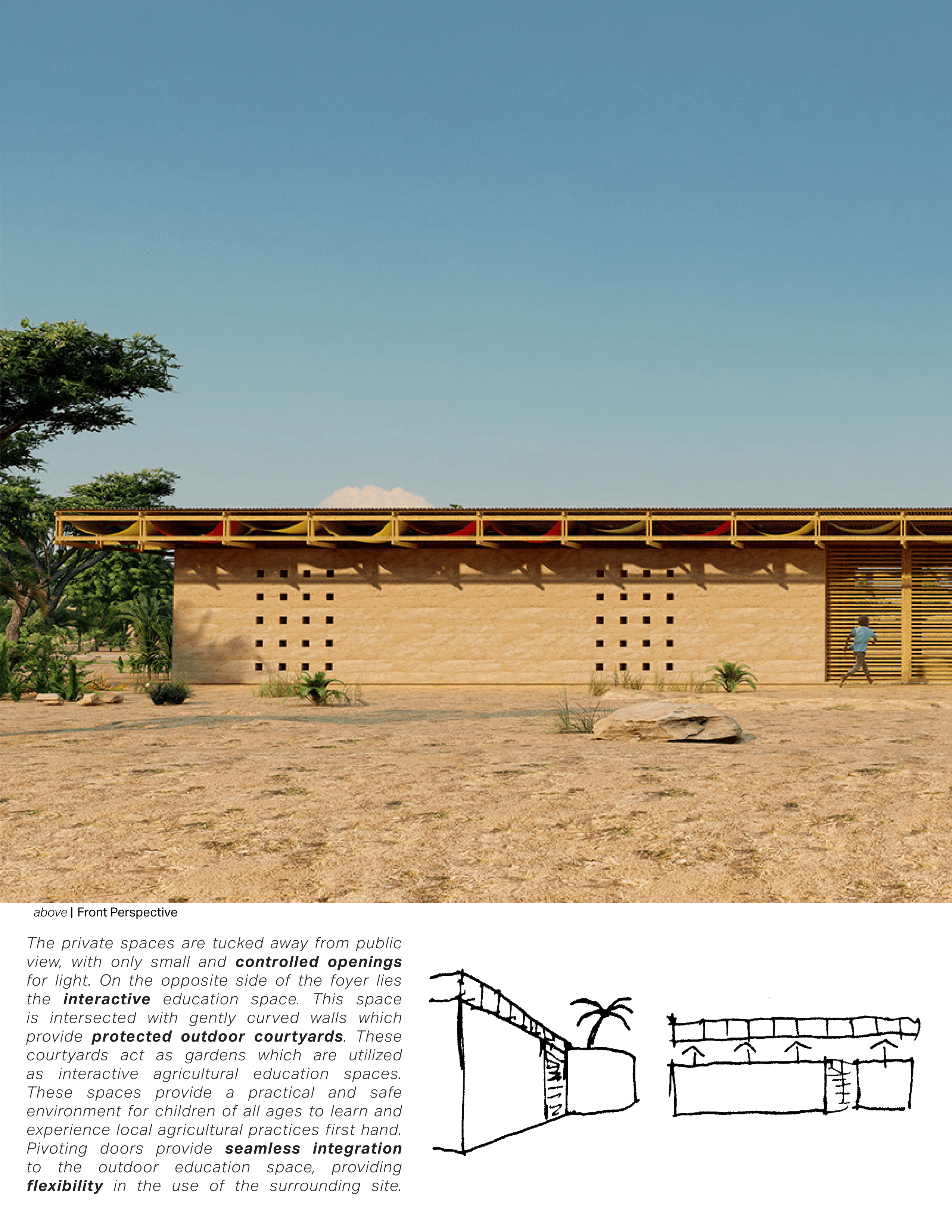 above | Front Perspective

The private spaces are tucked away from public view, with only small and controlled openings for light. On the opposite side of the foyer lies the interactive education space. This space is intersected with gently curved walls which provide protected outdoor courtyards. These courtyards act as gardens which are utilized as interactive agricultural education spaces. These spaces provide a practical and safe environment for children of all ages to learn and experience local agricultural practices first hand. Pivoting doors provide seamless integration to the outdoor education space, providing flexibility in the use of the surrounding site.